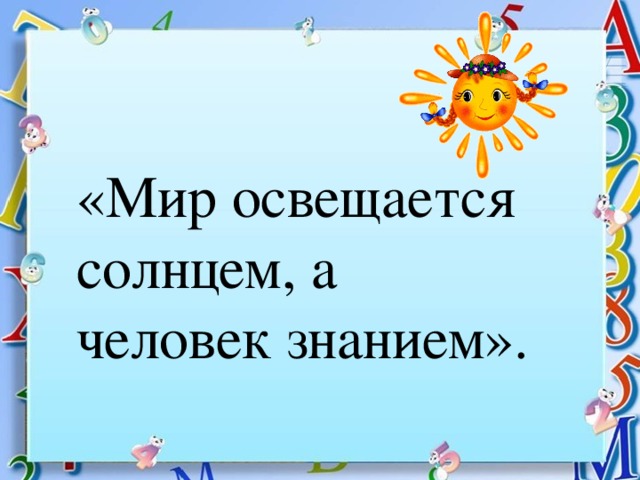 «Мир освещается солнцем, а человек знанием».